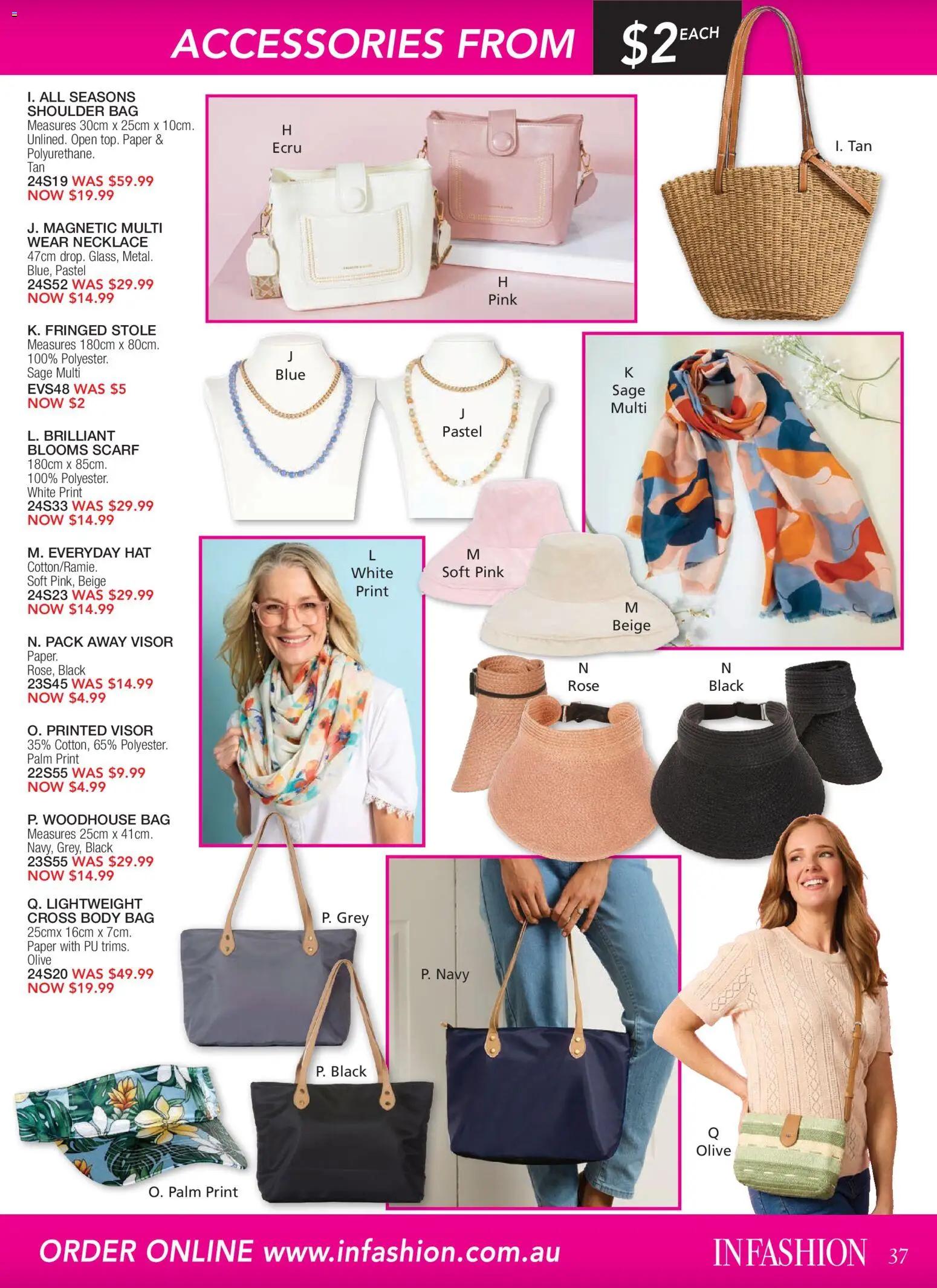 ACCESSORIES FROM $2 EACH

I. ALL SEASONS SHOULDER BAG
Measures 30cm x 25cm x 10cm. Unlined. Open top. Paper & Polyurethane.
Tan
24S19 WAS $59.99 NOW $19.99

J. MAGNETIC MULTI WEAR NECKLACE
47cm drop. Glass, Metal.
Blue, Pastel
24S52 WAS $29.99 NOW $14.99

K. FRINGED STOLE
Measures 180cm x 80cm. 100% Polyester.
Sage Multi
EVS48 WAS $5 NOW $2

L. BRILLIANT BLOOMS SCARF
180cm x 85cm. 100% Polyester.
White Print
24S33 WAS $29.99 NOW $14.99

M. EVERYDAY HAT
Cotton/Ramie.
Soft Pink, Beige
24S23 WAS $29.99 NOW $14.99

N. PACK AWAY VISOR
Paper.
Rose, Black
23S45 WAS $14.99 NOW $4.99

O. PRINTED VISOR
35% Cotton, 65% Polyester.
Palm Print
22S55 WAS $9.99 NOW $4.99

P. WOODHOUSE BAG
Measures 25cm x 41cm.
Navy, Grey, Black
23S55 WAS $29.99 NOW $14.99

Q. LIGHTWEIGHT CROSS BODY BAG
25cmx 16cm x 7cm. Paper with PU trims.
Olive
24S20 WAS $49.99 NOW $19.99

H Ecru
H Pink
I. Tan
J Blue
J Pastel
K Sage Multi
L White Print
M Soft Pink
M Beige
N Rose
N Black
P. Grey
P. Navy
P. Black
O. Palm Print
Q Olive

ORDER ONLINE www.infashion.com.au
INFASHION 37